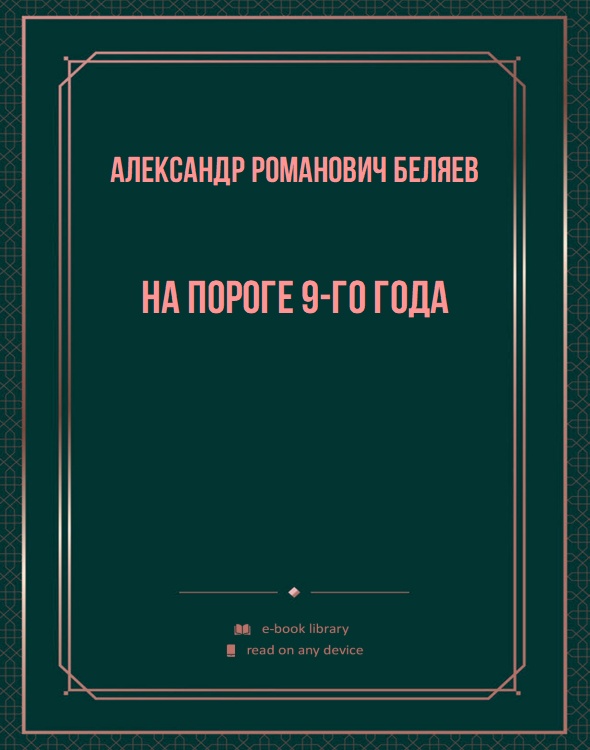 АЛЕКСАНДР РОМАНОВИЧ БЕЛЯЕВ

НА ПОРОГЕ 9-ГО ГОДА

e-book library
read on any device